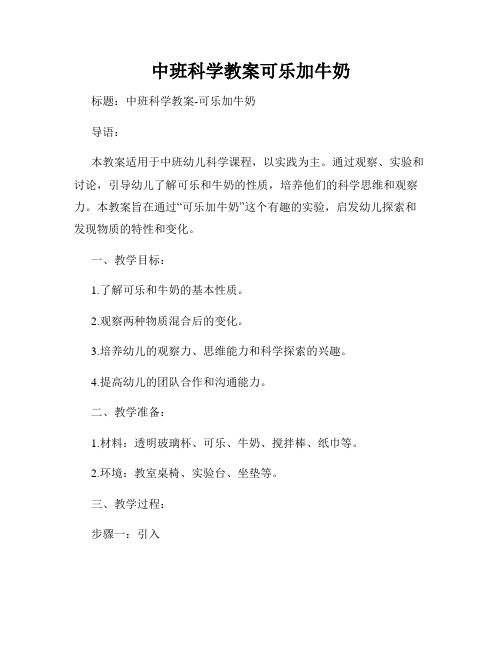 中班科学教案可乐加牛奶

标题：中班科学教案-可乐加牛奶

导语：

本教案适用于中班幼儿科学课程，以实践为主。通过观察、实验和讨论，引导幼儿了解可乐和牛奶的性质，培养他们的科学思维和观察力。本教案旨在通过“可乐加牛奶”这个有趣的实验，启发幼儿探索和发现物质的特性和变化。

一、教学目标：

1.了解可乐和牛奶的基本性质。

2.观察两种物质混合后的变化。

3.培养幼儿的观察力、思维能力和科学探索的兴趣。

4.提高幼儿的团队合作和沟通能力。

二、教学准备：

1.材料：透明玻璃杯、可乐、牛奶、搅拌棒、纸巾等。

2.环境：教室桌椅、实验台、坐垫等。

三、教学过程：

步骤一：引入